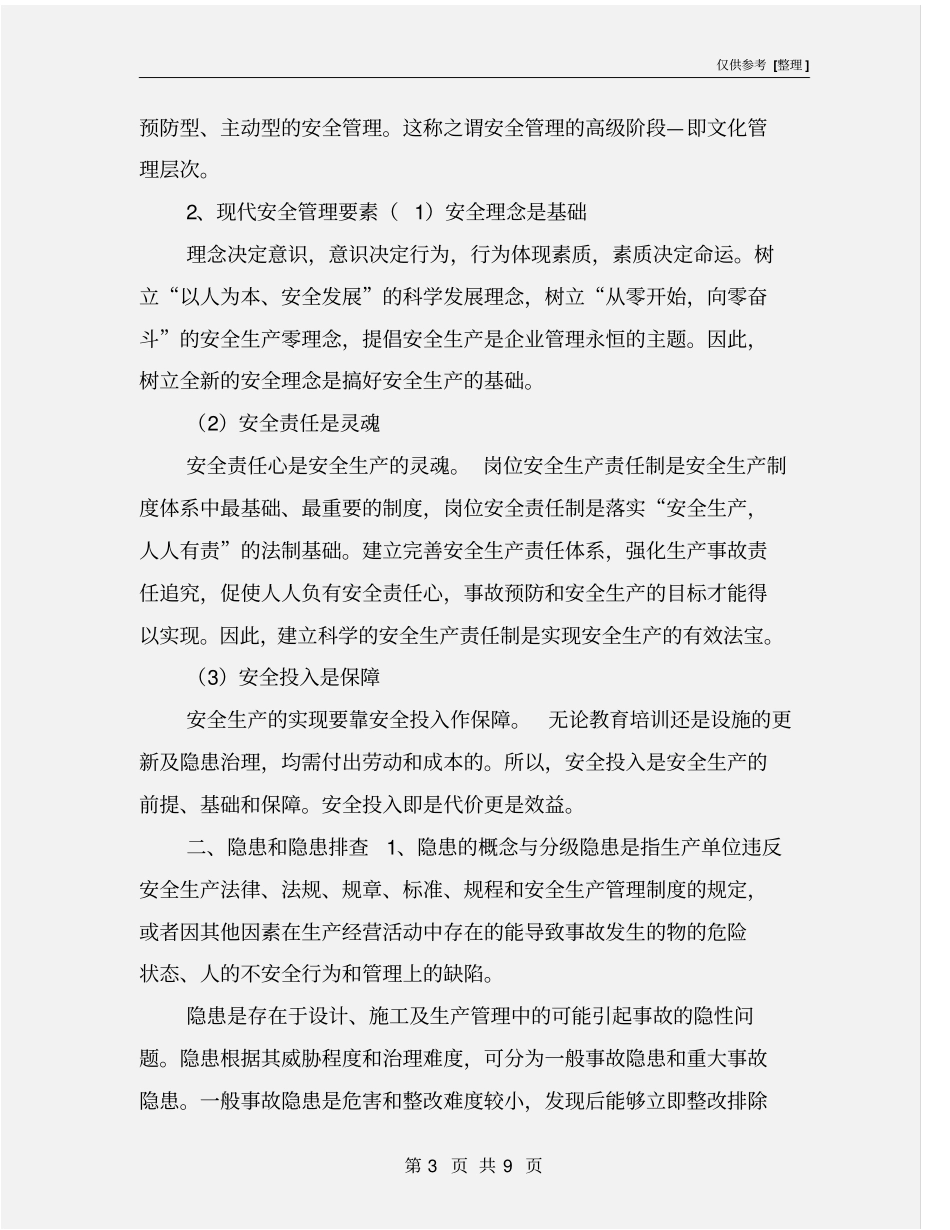 仅供参考 [整理]

预防型、主动型的安全管理。这称之谓安全管理的高级阶段—即文化管理层次。

2、现代安全管理要素（ 1）安全理念是基础

理念决定意识，意识决定行为，行为体现素质，素质决定命运。树立“以人为本、安全发展”的科学发展理念，树立“从零开始，向零奋斗”的安全生产零理念，提倡安全生产是企业管理永恒的主题。因此，树立全新的安全理念是搞好安全生产的基础。

（2）安全责任是灵魂

安全责任心是安全生产的灵魂。 岗位安全生产责任制是安全生产制度体系中最基础、最重要的制度，岗位安全责任制是落实“安全生产，人人有责”的法制基础。建立完善安全生产责任体系，强化生产事故责任追究，促使人人负有安全责任心，事故预防和安全生产的目标才能得以实现。因此，建立科学的安全生产责任制是实现安全生产的有效法宝。

（3）安全投入是保障

安全生产的实现要靠安全投入作保障。 无论教育培训还是设施的更新及隐患治理，均需付出劳动和成本的。所以，安全投入是安全生产的前提、基础和保障。安全投入即是代价更是效益。

二、隐患和隐患排查 1、隐患的概念与分级隐患是指生产单位违反安全生产法律、法规、规章、标准、规程和安全生产管理制度的规定，或者因其他因素在生产经营活动中存在的能导致事故发生的物的危险状态、人的不安全行为和管理上的缺陷。

隐患是存在于设计、施工及生产管理中的可能引起事故的隐性问题。隐患根据其威胁程度和治理难度，可分为一般事故隐患和重大事故隐患。一般事故隐患是危害和整改难度较小，发现后能够立即整改排除

第 3 页 共 9 页